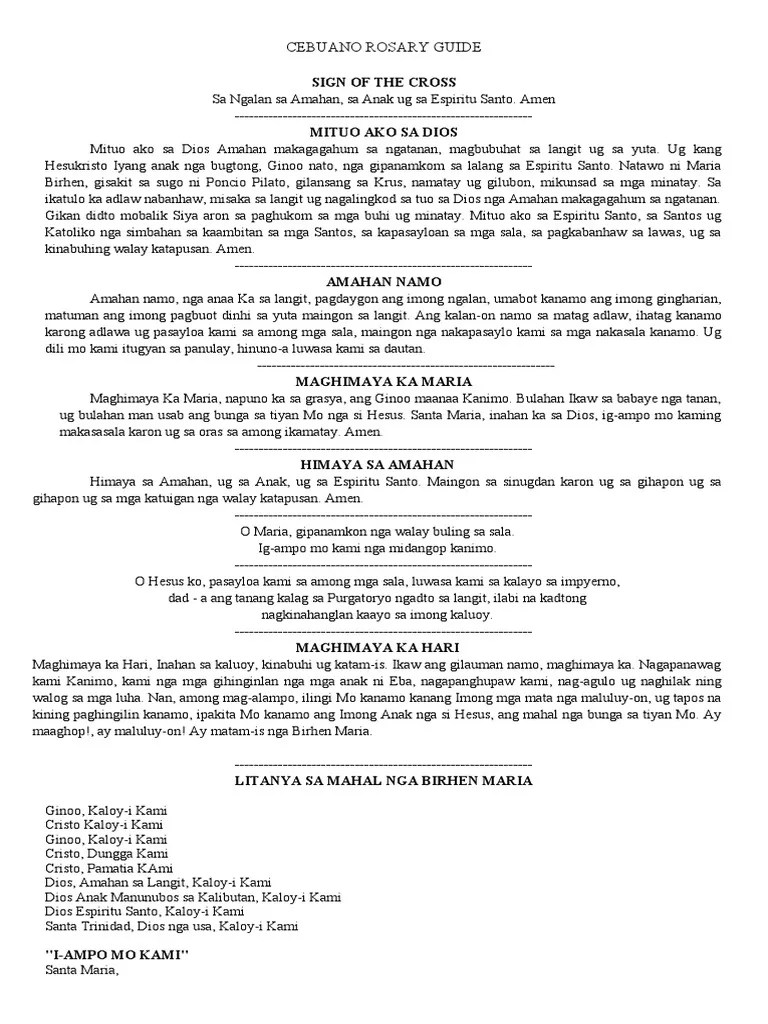 CEBUANO ROSARY GUIDE

SIGN OF THE CROSS

Sa Ngalan sa Amahan, sa Anak ug sa Espiritu Santo. Amen

----------------------------------------------------------------

MITUO AKO SA DIOS

Mituo ako sa Dios Amahan makagagahum sa ngatanan, magbubuhat sa langit ug sa yuta. Ug kang Hesukristo Iyang anak nga bugtong, Ginoo nato, nga gipanamkom sa lalang sa Espiritu Santo. Natawo ni Maria Birhen, gisakit sa sugo ni Poncio Pilato, gilansang sa Krus, namatay ug gilubon, mikunsad sa mga minatay. Sa ikatulo ka adlaw nabanhaw, misaka sa langit ug nagalingkod sa tuo sa Dios nga Amahan makagagahum sa ngatanan. Gikan didto mobalik Siya aron sa paghukom sa mga buhi ug minatay. Mituo ako sa Espiritu Santo, sa Santos ug Katoliko nga simbahan sa kaambitan sa mga Santos, sa kapasayloan sa mga sala, sa pagkabanhaw sa lawas, ug sa kinabuhing walay katapusan. Amen.

----------------------------------------------------------------

AMAHAN NAMO

Amahan namo, nga anaa Ka sa langit, pagdaygon ang imong ngalan, umabot kanamo ang imong gingharian, matuman ang imong pagbuot dinhi sa yuta maingon sa langit. Ang kalan-on namo sa matag adlaw, ihatag kanamo karong adlawa ug pasayloa kami sa among mga sala, maingon nga nakapasaylo kami sa mga nakasala kanamo. Ug dili mo kami itugyan sa panulay, hinuno-a luwasa kami sa dautan.

----------------------------------------------------------------

MAGHIMAYA KA MARIA

Maghimaya Ka Maria, napuno ka sa grasya, ang Ginoo maanaa Kanimo. Bulahan Ikaw sa babaye nga tanan, ug bulahan man usab ang bunga sa tiyan Mo nga si Hesus. Santa Maria, inahan ka sa Dios, ig-ampo mo kaming makasasala karon ug sa oras sa among ikamatay. Amen.

----------------------------------------------------------------

HIMAYA SA AMAHAN

Himaya sa Amahan, ug sa Anak, ug sa Espiritu Santo. Maingon sa sinugdan karon ug sa gihapon ug sa gihapon ug sa mga katuigan nga walay katapusan. Amen.

----------------------------------------------------------------

O Maria, gipanamkon nga walay buling sa sala.
Ig-ampo mo kami nga midangop kanimo.

----------------------------------------------------------------

O Hesus ko, pasayloa kami sa among mga sala, luwasa kami sa kalayo sa impyerno, dad - a ang tanang kalag sa Purgatoryo ngadto sa langit, ilabi na kadtong nagkinahanglan kaayo sa imong kaluoy.

----------------------------------------------------------------

MAGHIMAYA KA HARI

Maghimaya ka Hari, Inahan sa kaluoy, kinabuhi ug katam-is. Ikaw ang gilauman namo, maghimaya ka. Nagapanawag kami Kanimo, kami nga mga gihinginlan nga mga anak ni Eba, nagapanghupaw kami, nag-agulo ug naghilak ning walog sa mga luha. Nan, among mag-alampo, ilingi Mo kanamo kanang Imong mga mata nga maluluy-on, ug tapos na kining paghingilin kanamo, ipakita Mo kanamo ang Imong Anak nga si Hesus, ang mahal nga bunga sa tiyan Mo. Ay maaghop!, ay maluluy-on! Ay matam-is nga Birhen Maria.

----------------------------------------------------------------

LITANYA SA MAHAL NGA BIRHEN MARIA

Ginoo, Kaloy-i Kami
Cristo Kaloy-i Kami
Ginoo, Kaloy-i Kami
Cristo, Dungga Kami
Cristo, Pamatia KAmi
Dios, Amahan sa Langit, Kaloy-i Kami
Dios Anak Manunubos sa Kalibutan, Kaloy-i Kami
Dios Espiritu Santo, Kaloy-i Kami
Santa Trinidad, Dios nga usa, Kaloy-i Kami

"I-AMPO MO KAMI"
Santa Maria,